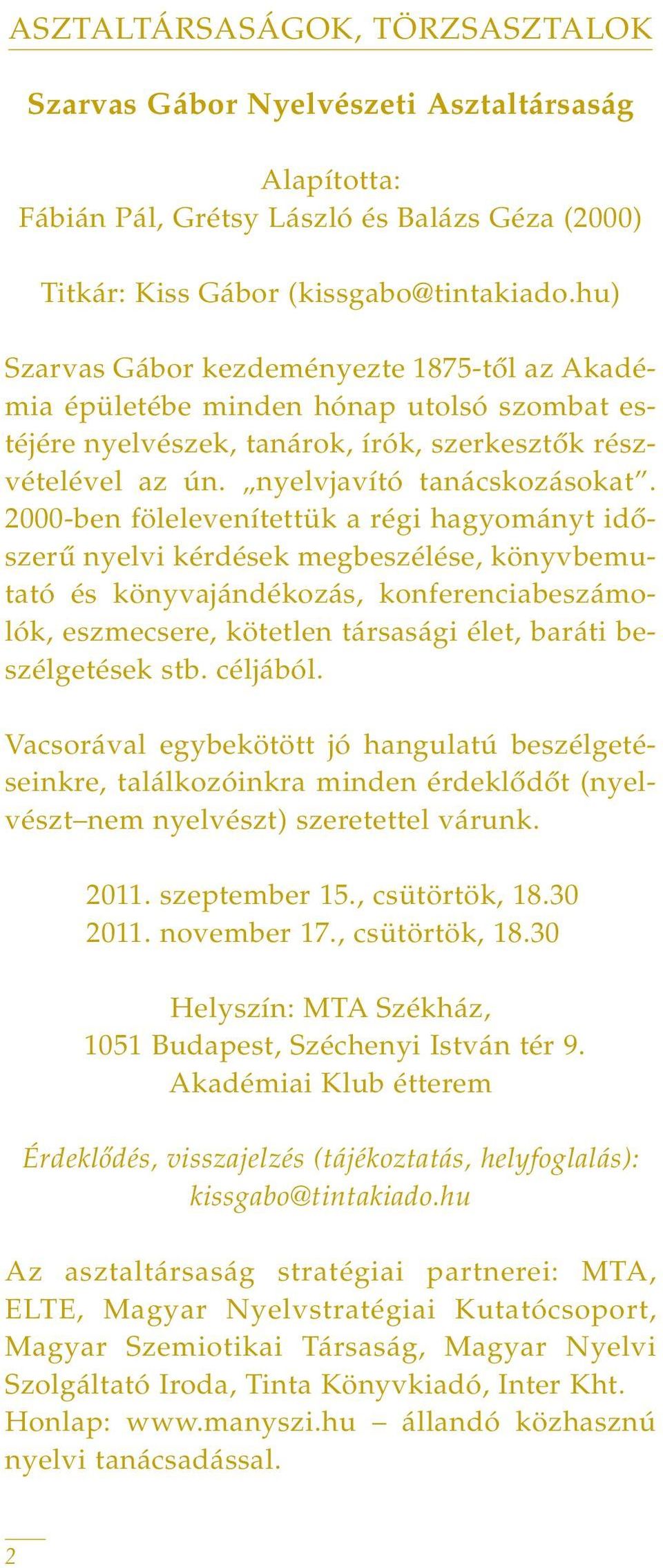 ASZTALTÁRSASÁGOK, TÖRZSASZTALOK

Szarvas Gábor Nyelvészeti Asztaltársaság

Alapította:
Fábián Pál, Grétsy László és Balázs Géza (2000)

Titkár: Kiss Gábor (kissgabo@tintakiado.hu)

Szarvas Gábor kezdeményezte 1875-től az Akadémia épületébe minden hónap utolsó szombat estéjére nyelvészek, tanárok, írók, szerkesztők részvételével az ún. „nyelvjavító tanácskozásokat”. 2000-ben fölelevenítettük a régi hagyományt időszerű nyelvi kérdések megbeszélése, könyvbemutató és könyvajándékozás, konferenciabeszámolók, eszmecsere, kötetlen társasági élet, baráti beszélgetések stb. céljából.

Vacsorával egybekötött jó hangulatú beszélgetéseinkre, találkozóinkra minden érdeklődőt (nyelvészt–nem nyelvészt) szeretettel várunk.

2011. szeptember 15., csütörtök, 18.30
2011. november 17., csütörtök, 18.30

Helyszín: MTA Székház,
1051 Budapest, Széchenyi István tér 9.
Akadémiai Klub étterem

Érdeklődés, visszajelzés (tájékoztatás, helyfoglalás):
kissgabo@tintakiado.hu

Az asztaltársaság stratégiai partnerei: MTA, ELTE, Magyar Nyelvstratégiai Kutatócsoport, Magyar Szemiotikai Társaság, Magyar Nyelvi Szolgáltató Iroda, Tinta Könyvkiadó, Inter Kht. Honlap: www.manyszi.hu – állandó közhasznú nyelvi tanácsadással.

2